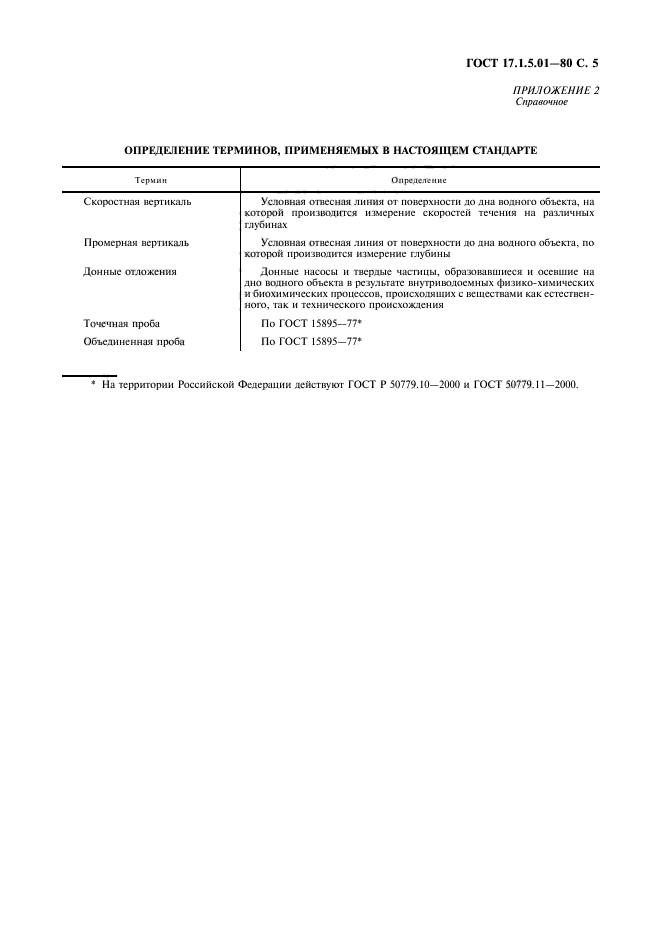 ГОСТ 17.1.5.01—80 С. 5

ПРИЛОЖЕНИЕ 2
Справочное

ОПРЕДЕЛЕНИЕ ТЕРМИНОВ, ПРИМЕНЯЕМЫХ В НАСТОЯЩЕМ СТАНДАРТЕ

| Термин | Определение |
|---|---|
| Скоростная вертикаль | Условная отвесная линия от поверхности до дна водного объекта, на которой производится измерение скоростей течения на различных глубинах |
| Промерная вертикаль | Условная отвесная линия от поверхности до дна водного объекта, по которой производится измерение глубины |
| Донные отложения | Донные насосы и твердые частицы, образовавшиеся и осевшие на дно водного объекта в результате внутриводоемных физико-химических и биохимических процессов, происходящих с веществами как естественного, так и технического происхождения |
| Точечная проба | По ГОСТ 15895—77* |
| Объединенная проба | По ГОСТ 15895—77* |

* На территории Российской Федерации действуют ГОСТ Р 50779.10—2000 и ГОСТ 50779.11—2000.